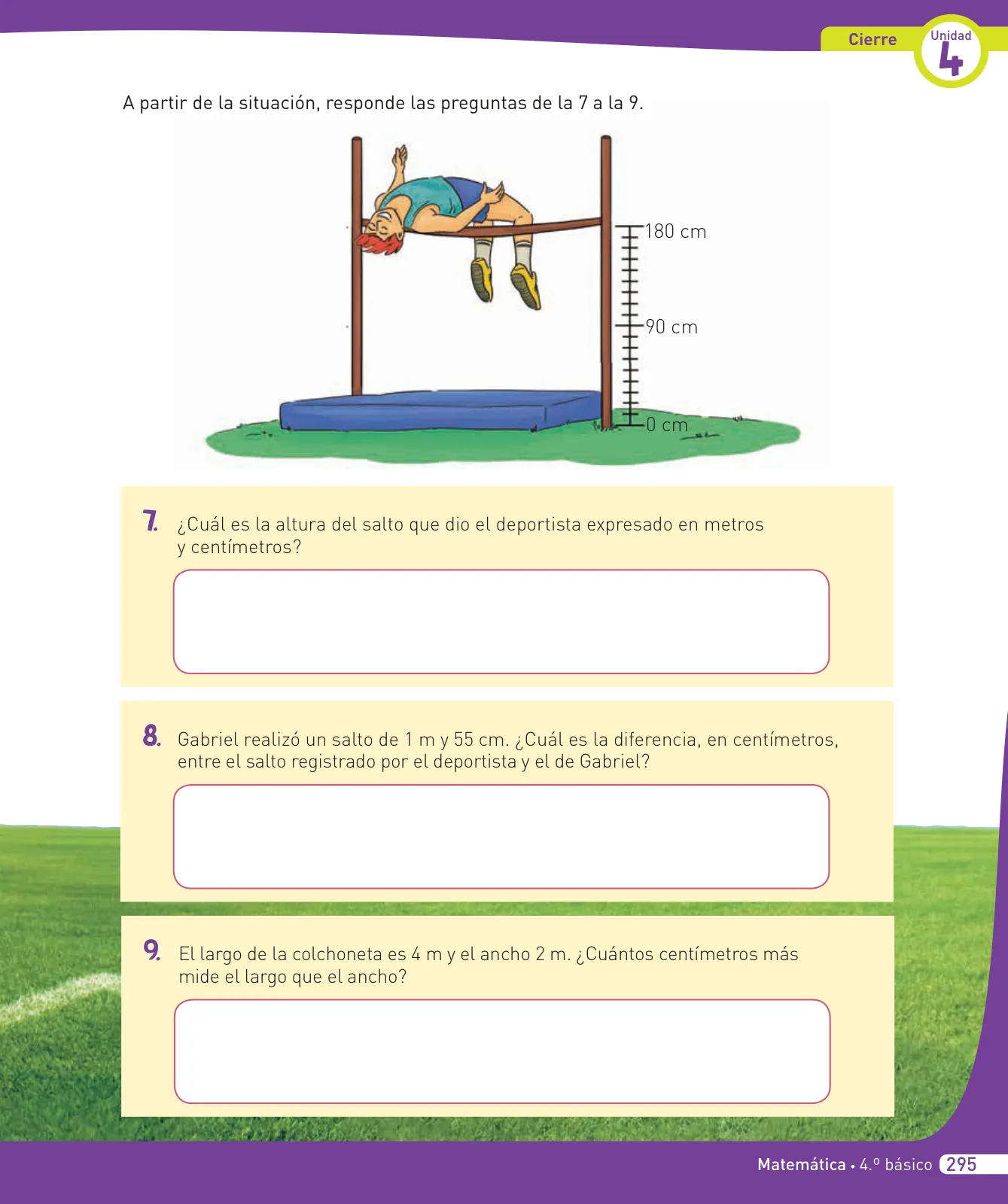 Cierre
Unidad
4

A partir de la situación, responde las preguntas de la 7 a la 9.

180 cm
90 cm
0 cm

7. ¿Cuál es la altura del salto que dio el deportista expresado en metros y centímetros?

8. Gabriel realizó un salto de 1 m y 55 cm. ¿Cuál es la diferencia, en centímetros, entre el salto registrado por el deportista y el de Gabriel?

9. El largo de la colchoneta es 4 m y el ancho 2 m. ¿Cuántos centímetros más mide el largo que el ancho?

Matemática • 4.º básico 295